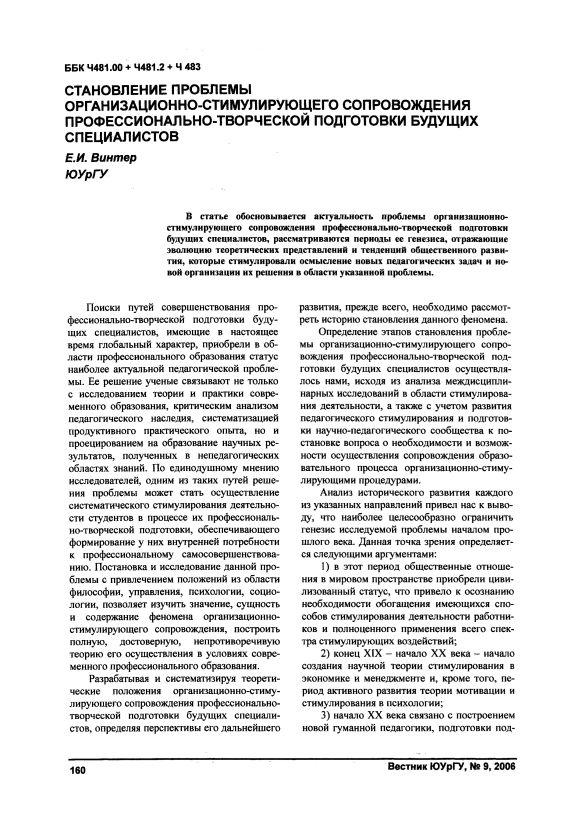 ББК Ч481.00 + Ч481.2 + Ч 483

СТАНОВЛЕНИЕ ПРОБЛЕМЫ ОРГАНИЗАЦИОННО-СТИМУЛИРУЮЩЕГО СОПРОВОЖДЕНИЯ ПРОФЕССИОНАЛЬНО-ТВОРЧЕСКОЙ ПОДГОТОВКИ БУДУЩИХ СПЕЦИАЛИСТОВ

Е.И. Винтер
ЮУрГУ

В статье обосновывается актуальность проблемы организационно-стимулирующего сопровождения профессионально-творческой подготовки будущих специалистов, рассматриваются периоды ее генезиса, отражающие эволюцию теоретических представлений и тенденций общественного развития, которые стимулировали осмысление новых педагогических задач и новой организации их решения в области указанной проблемы.

Поиски путей совершенствования профессионально-творческой подготовки будущих специалистов, имеющие в настоящее время глобальный характер, приобрели в области профессионального образования статус наиболее актуальной педагогической проблемы. Ее решение ученые связывают не только с исследованием теории и практики современного образования, критическим анализом педагогического наследия, систематизацией продуктивного практического опыта, но и проецированием на образование научных результатов, полученных в непедагогических областях знаний. По единодушному мнению исследователей, одним из таких путей решения проблемы может стать осуществление систематического стимулирования деятельности студентов в процессе их профессионально-творческой подготовки, обеспечивающего формирование у них внутренней потребности к профессиональному самосовершенствованию. Постановка и исследование данной проблемы с привлечением положений из области философии, управления, психологии, социологии, позволяет изучить значение, сущность и содержание феномена организационно-стимулирующего сопровождения, построить полную, достоверную, непротиворечивую теорию его осуществления в условиях современного профессионального образования.

Разрабатывая и систематизируя теоретические положения организационно-стимулирующего сопровождения профессионально-творческой подготовки будущих специалистов, определяя перспективы его дальнейшего развития, прежде всего, необходимо рассмотреть историю становления данного феномена.

Определение этапов становления проблемы организационно-стимулирующего сопровождения профессионально-творческой подготовки будущих специалистов осуществлялось нами, исходя из анализа междисциплинарных исследований в области стимулирования деятельности, а также с учетом развития педагогического стимулирования и подготовки научно-педагогического сообщества к постановке вопроса о необходимости и возможности осуществления сопровождения образовательного процесса организационно-стимулирующими процедурами.

Анализ исторического развития каждого из указанных направлений привел нас к выводу, что наиболее целесообразно ограничить генезис исследуемой проблемы началом прошлого века. Данная точка зрения определяется следующими аргументами:

1) в этот период общественные отношения в мировом пространстве приобрели цивилизованный статус, что привело к осознанию необходимости обогащения имеющихся способов стимулирования деятельности работников и полноценного применения всего спектра стимулирующих воздействий;

2) конец XIX – начало XX века – начало создания научной теории стимулирования в экономике и менеджменте и, кроме того, период активного развития теории мотивации и стимулирования в психологии;

3) начало XX века связано с построением новой гуманной педагогики, подготовки под-

160

Вестник ЮУрГУ, № 9, 2006